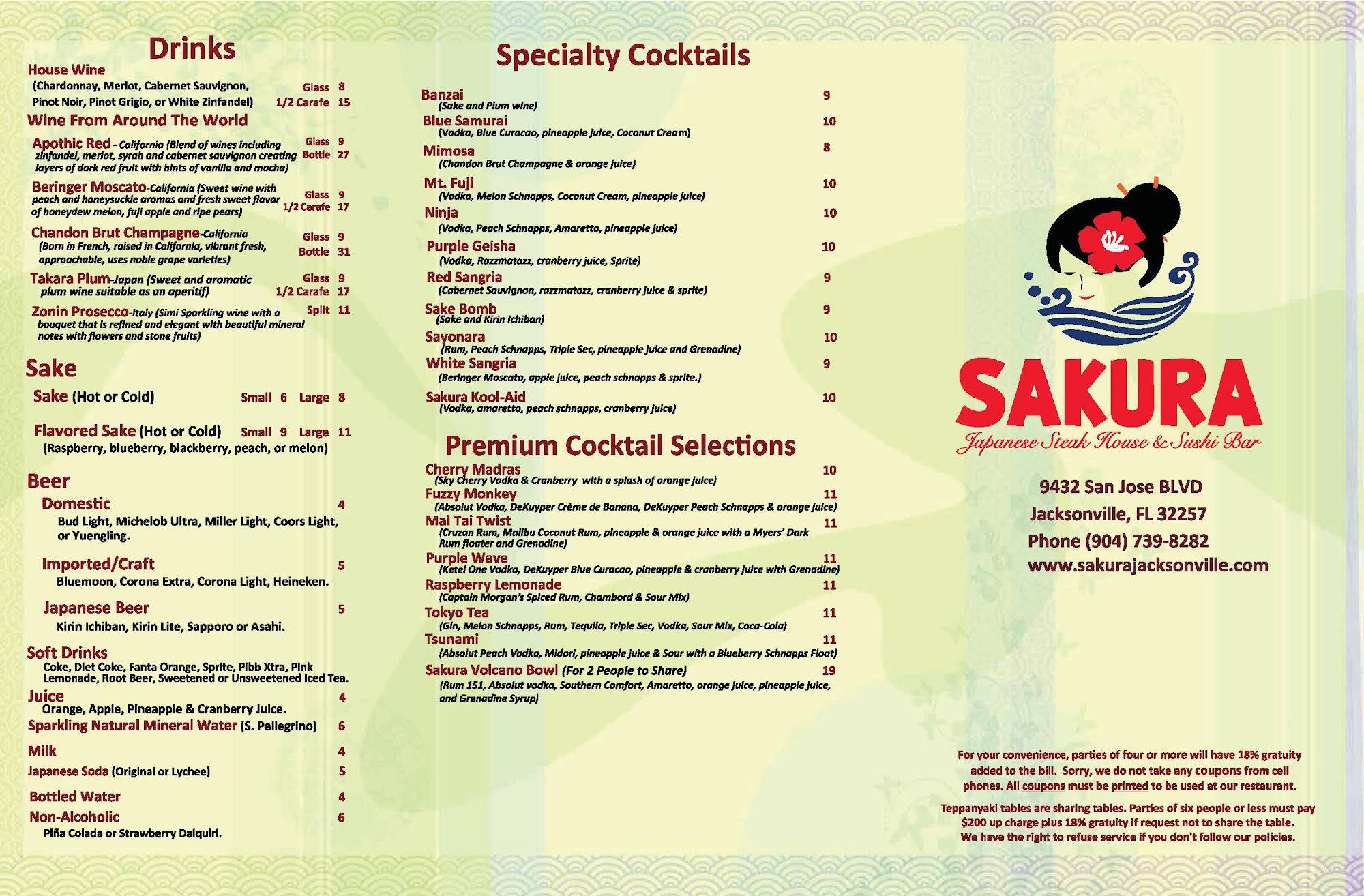 Drinks

House Wine
(Chardonnay, Merlot, Cabernet Sauvignon, Pinot Noir, Pinot Grigio, or White Zinfandel) Glass 8 1/2 Carafe 15

Wine From Around The World

Apothic Red - California (Blend of wines including zinfandel, merlot, syrah and cabernet sauvignon creating layers of dark red fruit with hints of vanilla and mocha) Glass 9 Bottle 27

Beringer Moscato-California (Sweet wine with peach and honeysuckle aromas and fresh sweet flavor of honeydew melon, fuji apple and ripe pears) Glass 9 1/2 Carafe 17

Chandon Brut Champagne-California (Born in French, raised in California, vibrant fresh, approachable, uses noble grape varieties) Glass 9 Bottle 31

Takara Plum-Japan (Sweet and aromatic plum wine suitable as an aperitif) Glass 9 1/2 Carafe 17

Zonin Prosecco-Italy (Simi Sparkling wine with a bouquet that is refined and elegant with beautiful mineral notes with flowers and stone fruits) Split 11

Sake

Sake (Hot or Cold) Small 6 Large 8

Flavored Sake (Hot or Cold) Small 9 Large 11
(Raspberry, blueberry, blackberry, peach, or melon)

Beer

Domestic 4
Bud Light, Michelob Ultra, Miller Light, Coors Light, or Yuengling.

Imported/Craft 5
Bluemoon, Corona Extra, Corona Light, Heineken.

Japanese Beer 5
Kirin Ichiban, Kirin Lite, Sapporo or Asahi.

Soft Drinks
Coke, Diet Coke, Fanta Orange, Sprite, Pibb Xtra, Pink Lemonade, Root Beer, Sweetened or Unsweetened Iced Tea.

Juice 4
Orange, Apple, Pineapple & Cranberry Juice.

Sparkling Natural Mineral Water (S. Pellegrino) 6

Milk 4

Japanese Soda (Original or Lychee) 5

Bottled Water 4

Non-Alcoholic 6
Piña Colada or Strawberry Daiquiri.

Specialty Cocktails

Banzai 9
(Sake and Plum wine)

Blue Samurai 10
(Vodka, Blue Curacao, pineapple juice, Coconut Cream)

Mimosa 8
(Chandon Brut Champagne & orange juice)

Mt. Fuji 10
(Vodka, Melon Schnapps, Coconut Cream, pineapple juice)

Ninja 10
(Vodka, Peach Schnapps, Amaretto, pineapple juice)

Purple Geisha 10
(Vodka, Razzmatazz, cranberry juice, Sprite)

Red Sangria 9
(Cabernet Sauvignon, razzmatazz, cranberry juice & sprite)

Sake Bomb 9
(Sake and Kirin Ichiban)

Sayonara 10
(Rum, Peach Schnapps, Triple Sec, pineapple juice and Grenadine)

White Sangria 9
(Beringer Moscato, apple juice, peach schnapps & sprite.)

Sakura Kool-Aid 10
(Vodka, amaretto, peach schnapps, cranberry juice)

Premium Cocktail Selections

Cherry Madras 10
(Sky Cherry Vodka & Cranberry with a splash of orange juice)

Fuzzy Monkey 11
(Absolut Vodka, DeKuyper Crème de Banana, DeKuyper Peach Schnapps & orange juice)

Mai Tai Twist 11
(Cruzan Rum, Malibu Coconut Rum, pineapple & orange juice with a Myers' Dark Rum floater and Grenadine)

Purple Wave 11
(Ketel One Vodka, DeKuyper Blue Curacao, pineapple & cranberry juice with Grenadine)

Raspberry Lemonade 11
(Captain Morgan's Spiced Rum, Chambord & Sour Mix)

Tokyo Tea 11
(Gin, Melon Schnapps, Rum, Tequila, Triple Sec, Vodka, Sour Mix, Coca-Cola)

Tsunami 11
(Absolut Peach Vodka, Midori, pineapple juice & Sour with a Blueberry Schnapps Float)

Sakura Volcano Bowl (For 2 People to Share) 19
(Rum 151, Absolut vodka, Southern Comfort, Amaretto, orange juice, pineapple juice, and Grenadine Syrup)

SAKURA
Japanese Steak House & Sushi Bar

9432 San Jose BLVD
Jacksonville, FL 32257
Phone (904) 739-8282
www.sakurajacksonville.com

For your convenience, parties of four or more will have 18% gratuity added to the bill. Sorry, we do not take any coupons from cell phones. All coupons must be printed to be used at our restaurant.

Teppanyaki tables are sharing tables. Parties of six people or less must pay $200 up charge plus 18% gratuity if request not to share the table. We have the right to refuse service if you don't follow our policies.